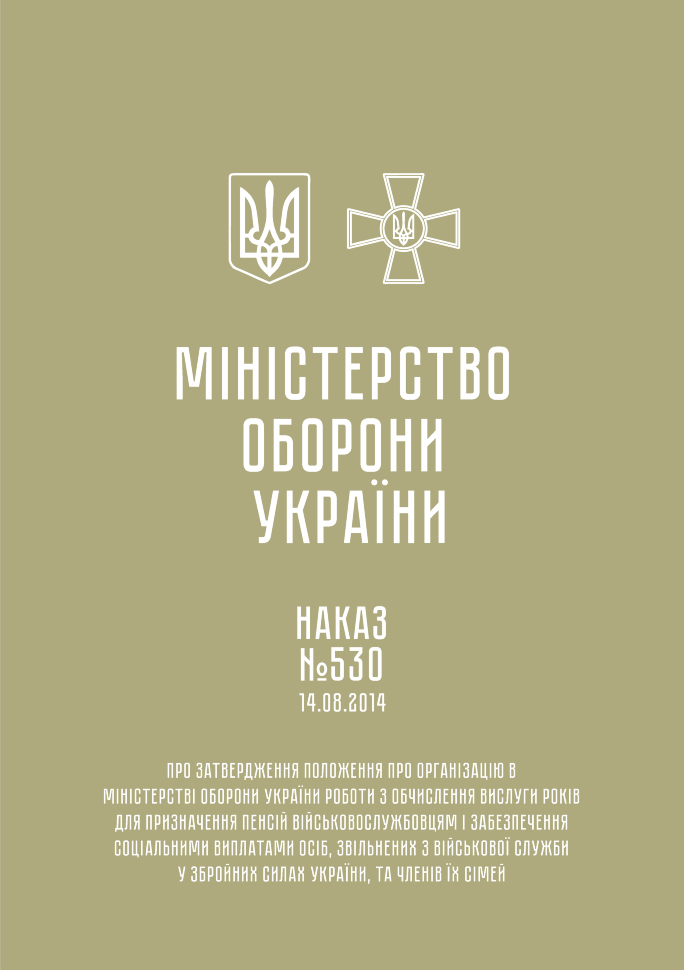 МІНІСТЕРСТВО ОБОРОНИ УКРАЇНИ

НАКАЗ
№530
14.08.2014

ПРО ЗАТВЕРДЖЕННЯ ПОЛОЖЕННЯ ПРО ОРГАНІЗАЦІЮ В МІНІСТЕРСТВІ ОБОРОНИ УКРАЇНИ РОБОТИ З ОБЧИСЛЕННЯ ВИСЛУГИ РОКІВ ДЛЯ ПРИЗНАЧЕННЯ ПЕНСІЙ ВІЙСЬКОВОСЛУЖБОВЦЯМ І ЗАБЕЗПЕЧЕННЯ СОЦІАЛЬНИМИ ВИПЛАТАМИ ОСІБ, ЗВІЛЬНЕНИХ З ВІЙСЬКОВОЇ СЛУЖБИ У ЗБРОЙНИХ СИЛАХ УКРАЇНИ, ТА ЧЛЕНІВ ЇХ СІМЕЙ